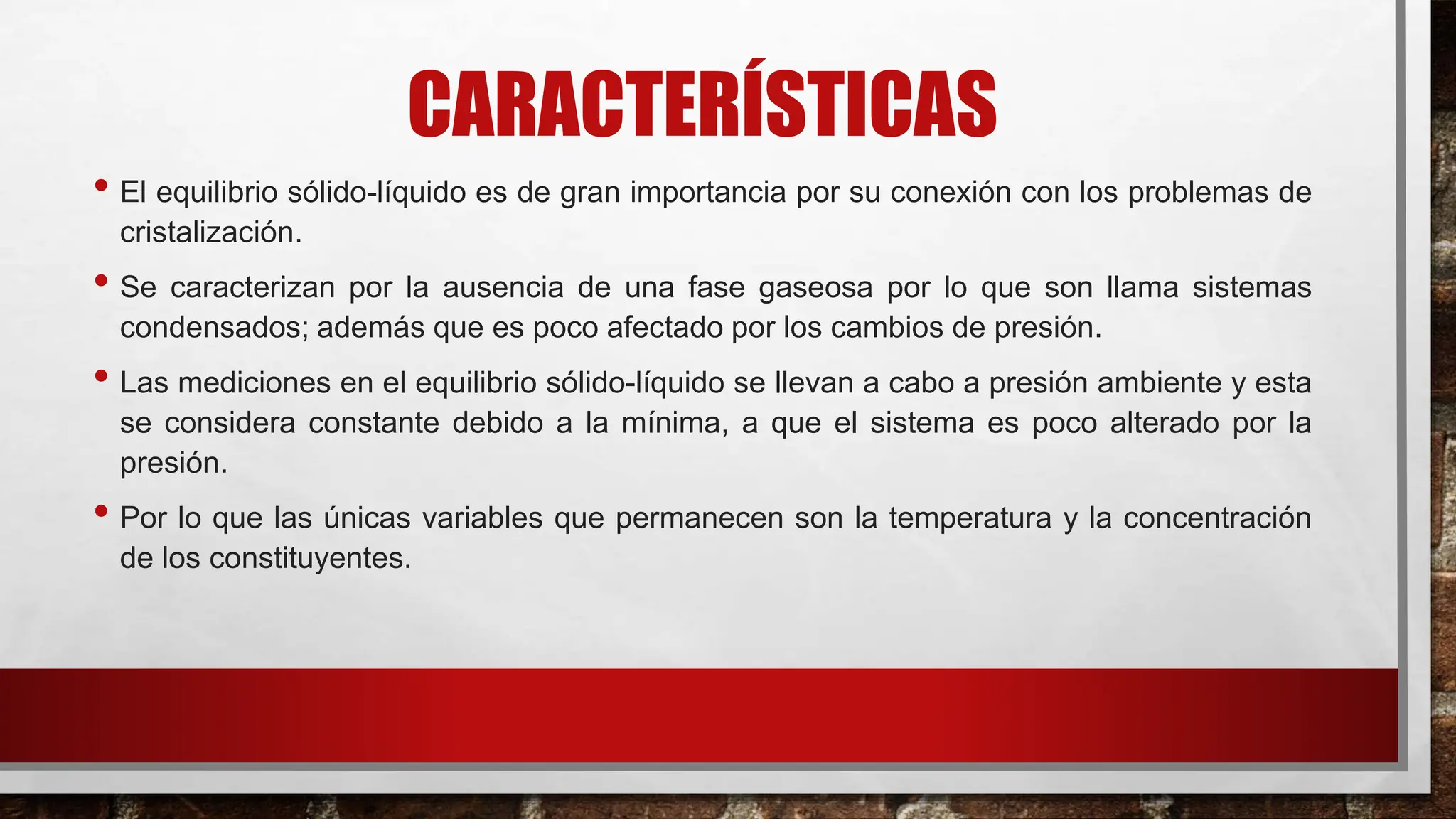 CARACTERÍSTICAS

• El equilibrio sólido-líquido es de gran importancia por su conexión con los problemas de cristalización.

• Se caracterizan por la ausencia de una fase gaseosa por lo que son llama sistemas condensados; además que es poco afectado por los cambios de presión.

• Las mediciones en el equilibrio sólido-líquido se llevan a cabo a presión ambiente y esta se considera constante debido a la mínima, a que el sistema es poco alterado por la presión.

• Por lo que las únicas variables que permanecen son la temperatura y la concentración de los constituyentes.